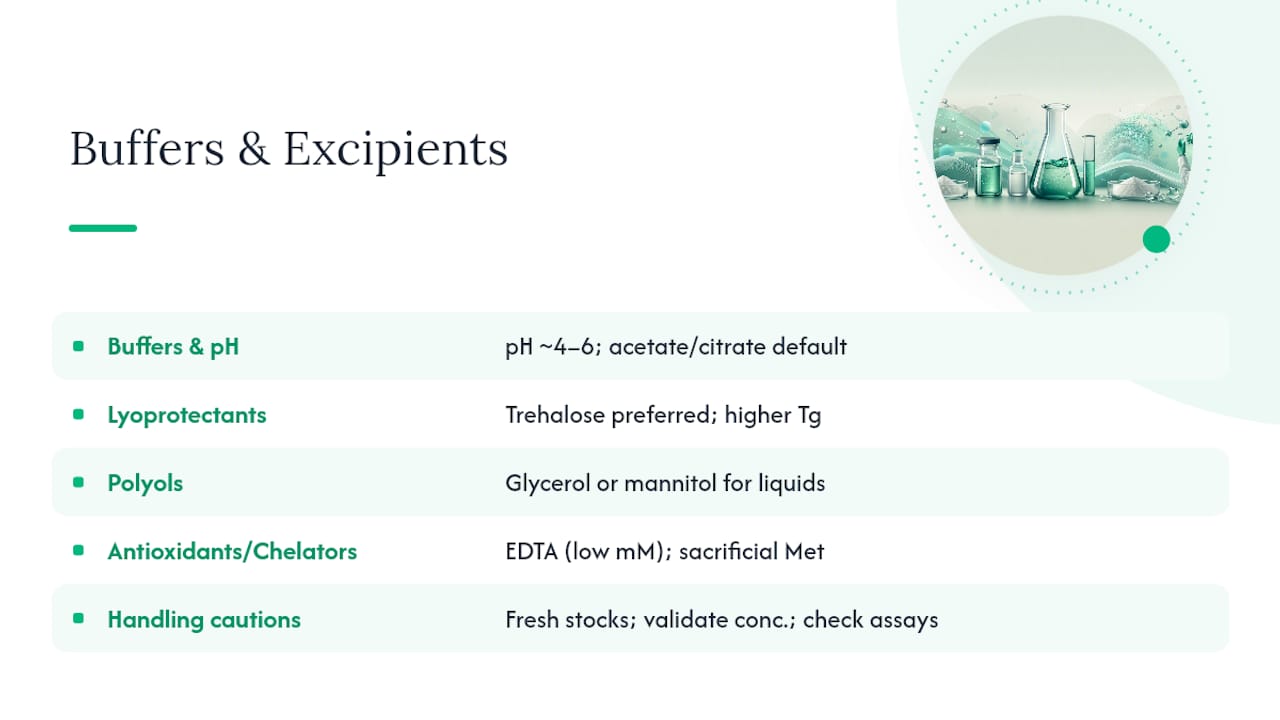 Buffers & Excipients

| | |
|---|---|
| Buffers & pH | pH ~4–6; acetate/citrate default |
| Lyoprotectants | Trehalose preferred; higher Tg |
| Polyols | Glycerol or mannitol for liquids |
| Antioxidants/Chelators | EDTA (low mM); sacrificial Met |
| Handling cautions | Fresh stocks; validate conc.; check assays |